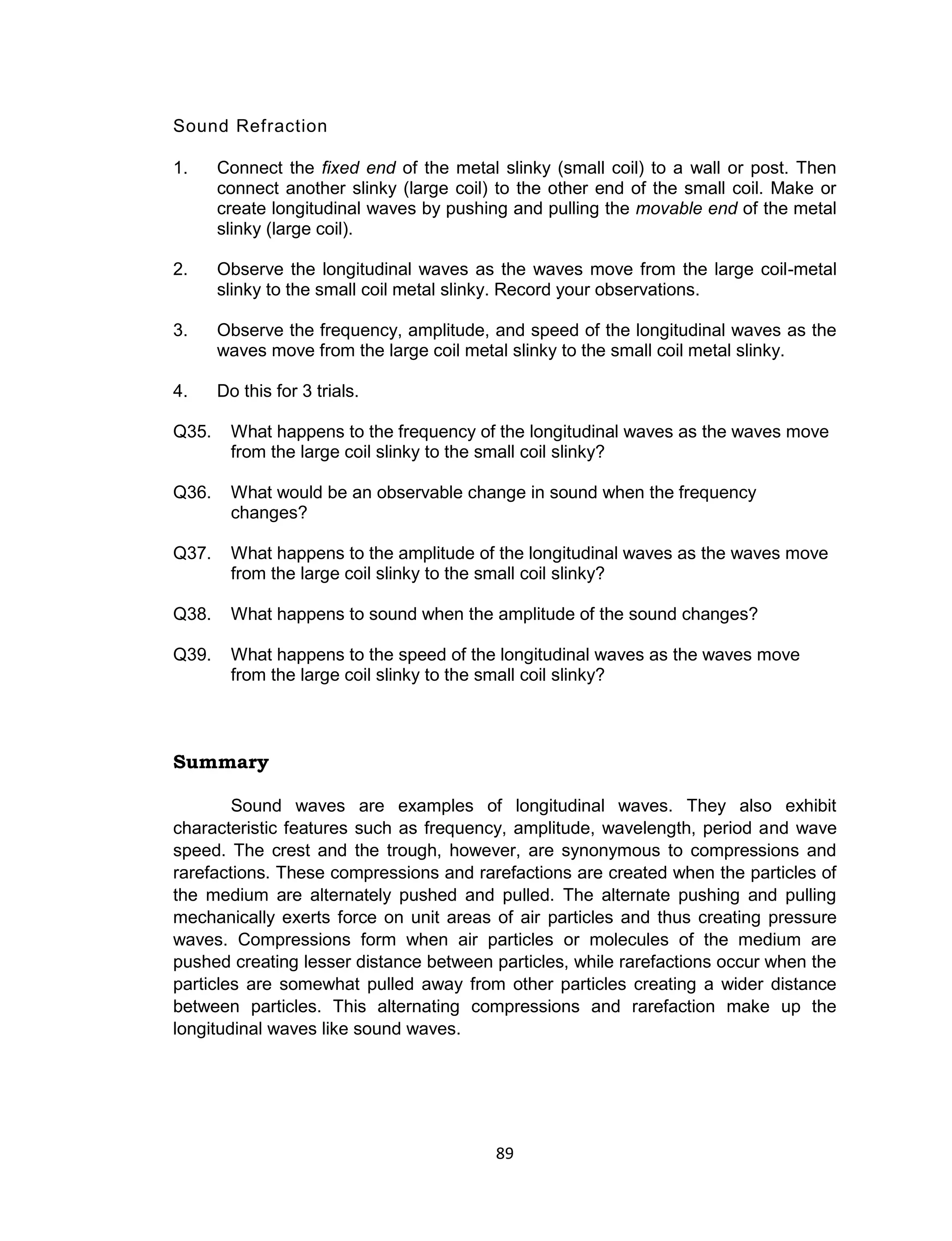 Sound Refraction

1. Connect the fixed end of the metal slinky (small coil) to a wall or post. Then connect another slinky (large coil) to the other end of the small coil. Make or create longitudinal waves by pushing and pulling the movable end of the metal slinky (large coil).

2. Observe the longitudinal waves as the waves move from the large coil-metal slinky to the small coil metal slinky. Record your observations.

3. Observe the frequency, amplitude, and speed of the longitudinal waves as the waves move from the large coil metal slinky to the small coil metal slinky.

4. Do this for 3 trials.

Q35. What happens to the frequency of the longitudinal waves as the waves move from the large coil slinky to the small coil slinky?

Q36. What would be an observable change in sound when the frequency changes?

Q37. What happens to the amplitude of the longitudinal waves as the waves move from the large coil slinky to the small coil slinky?

Q38. What happens to sound when the amplitude of the sound changes?

Q39. What happens to the speed of the longitudinal waves as the waves move from the large coil slinky to the small coil slinky?

Summary

Sound waves are examples of longitudinal waves. They also exhibit characteristic features such as frequency, amplitude, wavelength, period and wave speed. The crest and the trough, however, are synonymous to compressions and rarefactions. These compressions and rarefactions are created when the particles of the medium are alternately pushed and pulled. The alternate pushing and pulling mechanically exerts force on unit areas of air particles and thus creating pressure waves. Compressions form when air particles or molecules of the medium are pushed creating lesser distance between particles, while rarefactions occur when the particles are somewhat pulled away from other particles creating a wider distance between particles. This alternating compressions and rarefaction make up the longitudinal waves like sound waves.

89